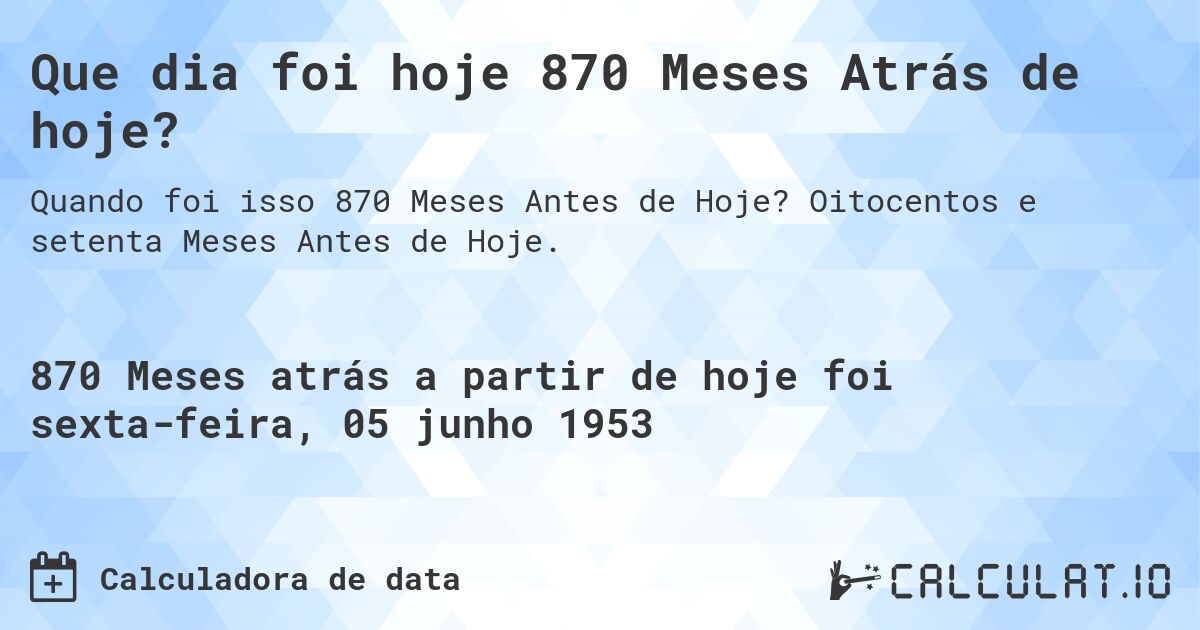 Que dia foi hoje 870 Meses Atrás de hoje?

Quando foi isso 870 Meses Antes de Hoje? Oitocentos e setenta Meses Antes de Hoje.

870 Meses atrás a partir de hoje foi sexta-feira, 05 junho 1953

Calculadora de data

CALCULAT.IO